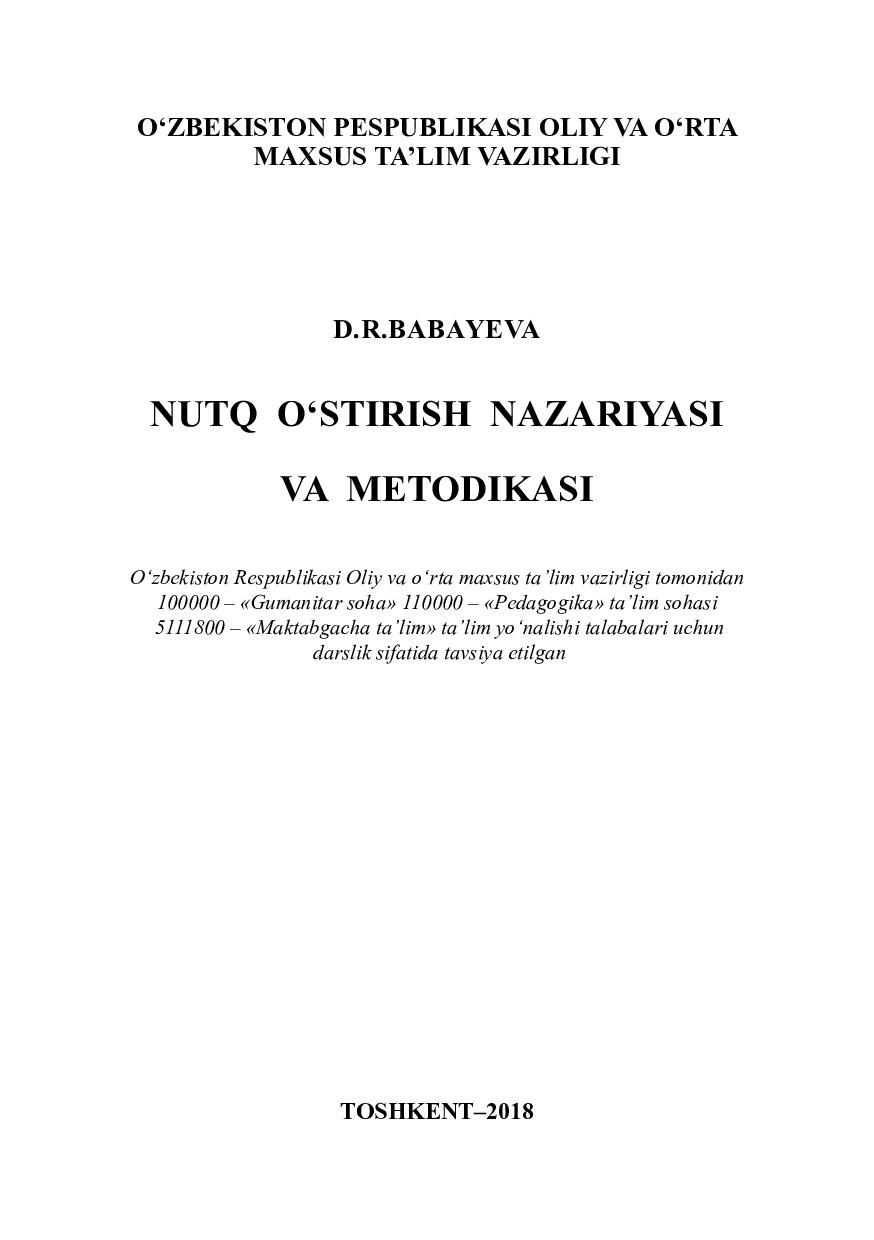 O‘ZBEKISTON PESPUBLIKASI OLIY VA O‘RTA MAXSUS TA’LIM VAZIRLIGI

D.R.BABAYEVA

NUTQ O‘STIRISH NAZARIYASI

VA METODIKASI

O‘zbekiston Respublikasi Oliy va o‘rta maxsus ta’lim vazirligi tomonidan 100000 – «Gumanitar soha» 110000 – «Pedagogika» ta’lim sohasi 5111800 – «Maktabgacha ta’lim» ta’lim yo‘nalishi talabalari uchun darslik sifatida tavsiya etilgan

TOSHKENT–2018